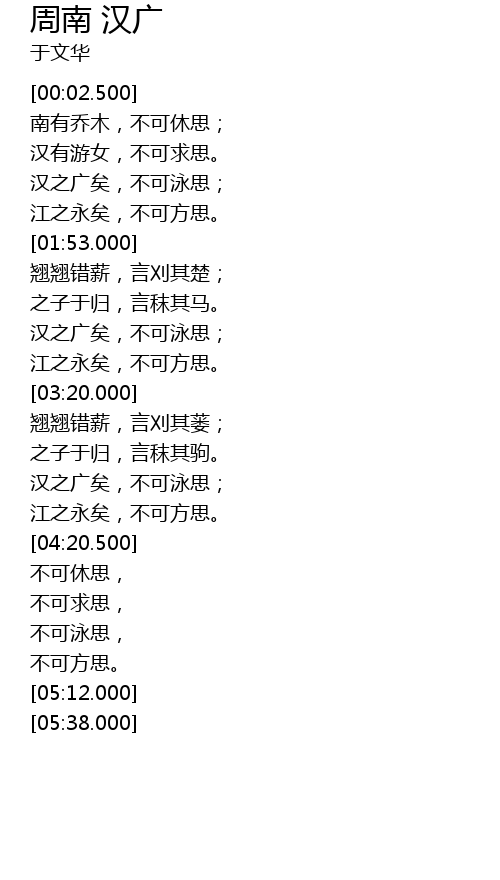 周南 汉广
于文华

[00:02.500]
南有乔木，不可休思；
汉有游女，不可求思。
汉之广矣，不可泳思；
江之永矣，不可方思。
[01:53.000]
翘翘错薪，言刈其楚；
之子于归，言秣其马。
汉之广矣，不可泳思；
江之永矣，不可方思。
[03:20.000]
翘翘错薪，言刈其蒌；
之子于归，言秣其驹。
汉之广矣，不可泳思；
江之永矣，不可方思。
[04:20.500]
不可休思，
不可求思，
不可泳思，
不可方思。
[05:12.000]
[05:38.000]